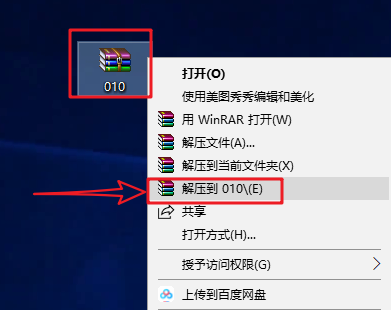 010

打开(O)
使用美图秀秀编辑和美化
用 WinRAR 打开(W)
解压文件(A)...
解压到当前文件夹(X)
解压到 010\(E)
共享
打开方式(H)...
授予访问权限(G)
上传到百度网盘